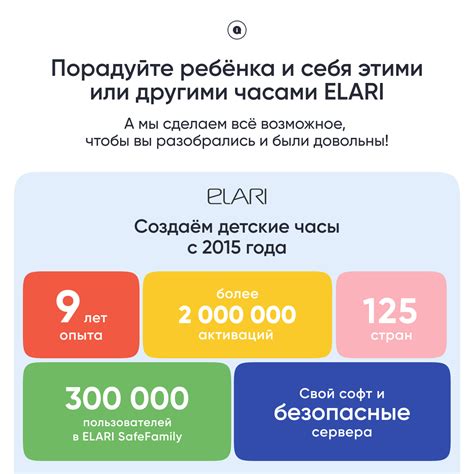 Порадуйте ребёнка и себя этими или другими часами ELARI

А мы сделаем всё возможное, чтобы вы разобрались и были довольны!

ELARI

Создаём детские часы с 2015 года

9 лет опыта

более 2 000 000 активаций

125 стран

300 000 пользователей в ELARI SafeFamily

Свой софт и безопасные сервера